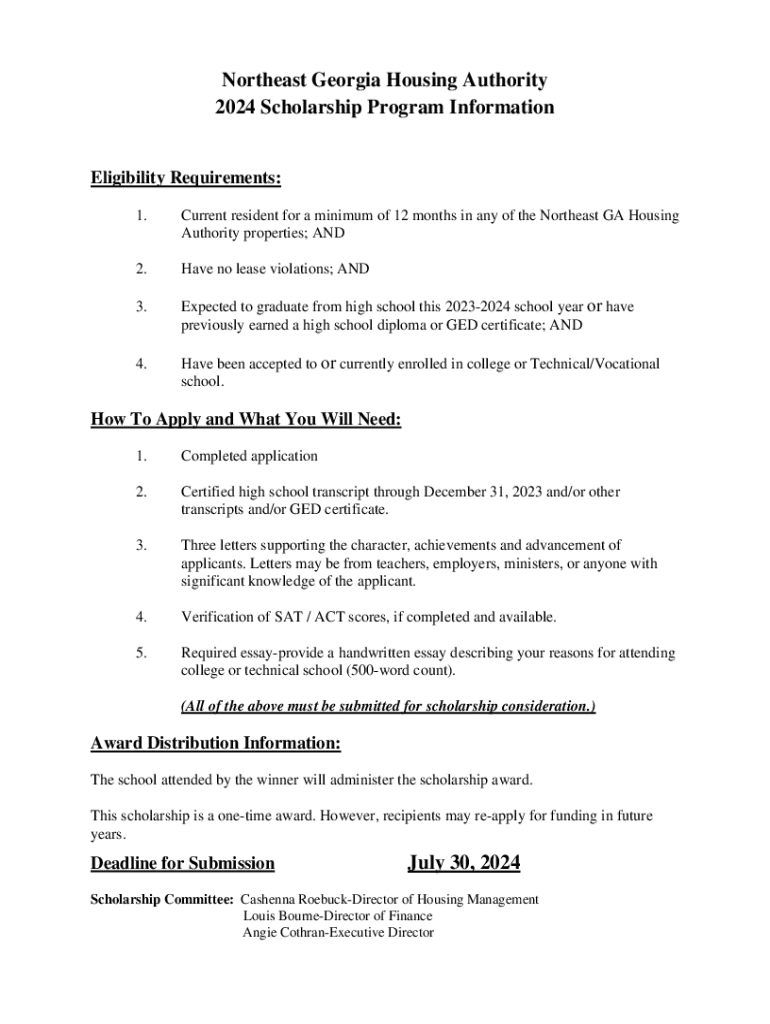 Northeast Georgia Housing Authority
2024 Scholarship Program Information

Eligibility Requirements:

1. Current resident for a minimum of 12 months in any of the Northeast GA Housing Authority properties; AND

2. Have no lease violations; AND

3. Expected to graduate from high school this 2023-2024 school year or have previously earned a high school diploma or GED certificate; AND

4. Have been accepted to or currently enrolled in college or Technical/Vocational school.

How To Apply and What You Will Need:

1. Completed application

2. Certified high school transcript through December 31, 2023 and/or other transcripts and/or GED certificate.

3. Three letters supporting the character, achievements and advancement of applicants. Letters may be from teachers, employers, ministers, or anyone with significant knowledge of the applicant.

4. Verification of SAT / ACT scores, if completed and available.

5. Required essay-provide a handwritten essay describing your reasons for attending college or technical school (500-word count).

(All of the above must be submitted for scholarship consideration.)

Award Distribution Information:

The school attended by the winner will administer the scholarship award.

This scholarship is a one-time award. However, recipients may re-apply for funding in future years.

Deadline for Submission July 30, 2024

Scholarship Committee: Cashenna Roebuck-Director of Housing Management
Louis Bourne-Director of Finance
Angie Cothran-Executive Director